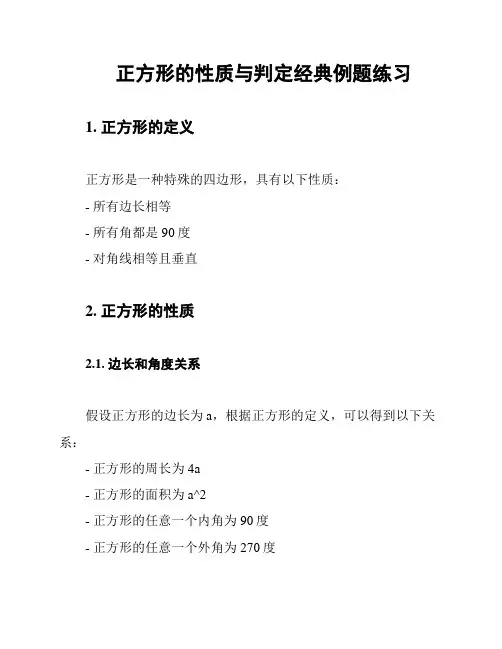 正方形的性质与判定经典例题练习

1. 正方形的定义

正方形是一种特殊的四边形，具有以下性质：

- 所有边长相等

- 所有角都是 90 度

- 对角线相等且垂直

2. 正方形的性质

2.1. 边长和角度关系

假设正方形的边长为 a，根据正方形的定义，可以得到以下关系：

- 正方形的周长为 4a

- 正方形的面积为 a^2

- 正方形的任意一个内角为 90 度

- 正方形的任意一个外角为 270 度